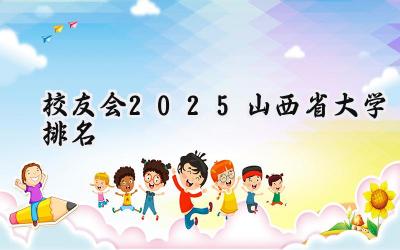 校友会2025 山西省大学排名